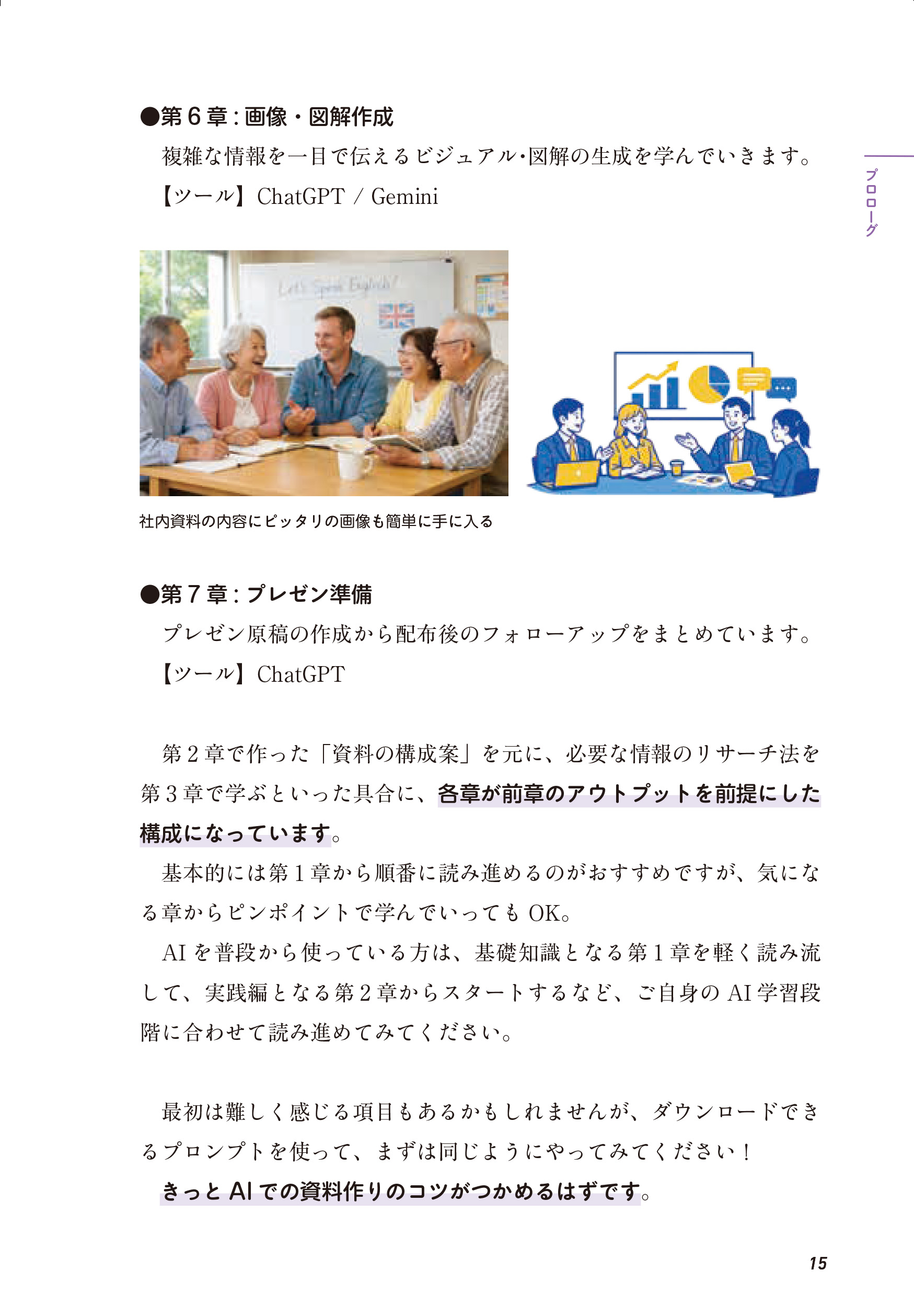 プロローグ

●第6章：画像・図解作成

複雑な情報を一目で伝えるビジュアル・図解の生成を学んでいきます。

【ツール】ChatGPT / Gemini

Let's Speak English!

社内資料の内容にピッタリの画像も簡単に手に入る

●第7章：プレゼン準備

プレゼン原稿の作成から配布後のフォローアップをまとめています。

【ツール】ChatGPT

第2章で作った「資料の構成案」を元に、必要な情報のリサーチ法を第3章で学ぶといった具合に、各章が前章のアウトプットを前提にした構成になっています。

基本的には第1章から順番に読み進めるのがおすすめですが、気になる章からピンポイントで学んでいってもOK。

AIを普段から使っている方は、基礎知識となる第1章を軽く読み流して、実践編となる第2章からスタートするなど、ご自身のAI学習段階に合わせて読み進めてみてください。

最初は難しく感じる項目もあるかもしれませんが、ダウンロードできるプロンプトを使って、まずは同じようにやってみてください！

きっとAIでの資料作りのコツがつかめるはずです。

15